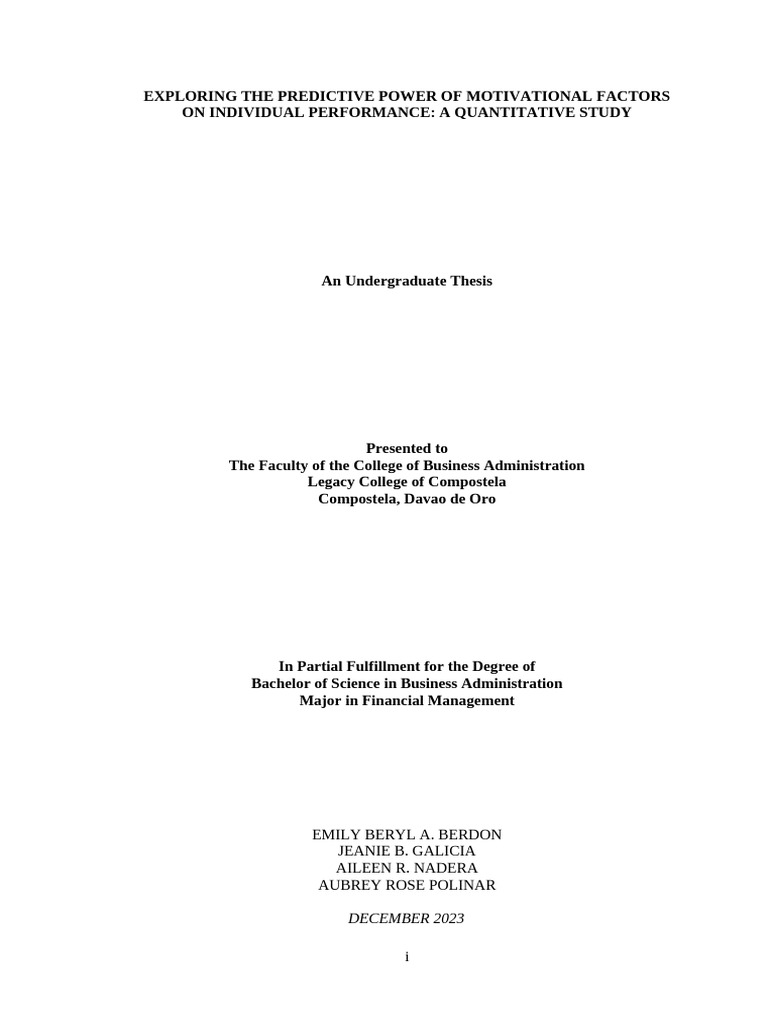 EXPLORING THE PREDICTIVE POWER OF MOTIVATIONAL FACTORS ON INDIVIDUAL PERFORMANCE: A QUANTITATIVE STUDY

An Undergraduate Thesis

Presented to
The Faculty of the College of Business Administration
Legacy College of Compostela
Compostela, Davao de Oro

In Partial Fulfillment for the Degree of
Bachelor of Science in Business Administration
Major in Financial Management

EMILY BERYL A. BERDON
JEANIE B. GALICIA
AILEEN R. NADERA
AUBREY ROSE POLINAR

DECEMBER 2023

i